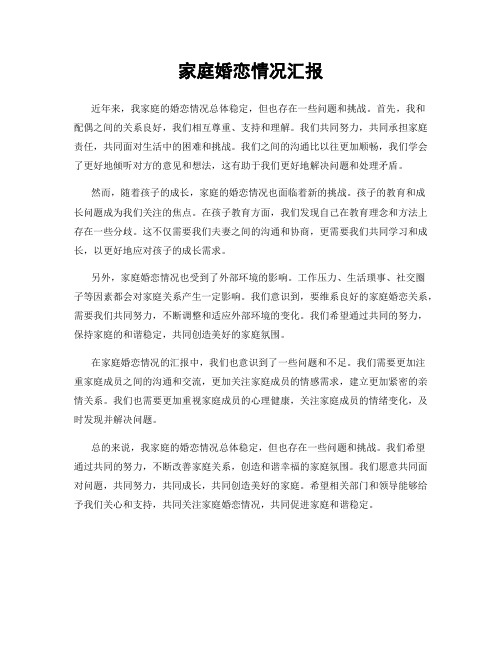 家庭婚恋情况汇报

近年来，我家庭的婚恋情况总体稳定，但也存在一些问题和挑战。首先，我和配偶之间的关系良好，我们相互尊重、支持和理解。我们共同努力，共同承担家庭责任，共同面对生活中的困难和挑战。我们之间的沟通比以往更加顺畅，我们学会了更好地倾听对方的意见和想法，这有助于我们更好地解决问题和处理矛盾。

然而，随着孩子的成长，家庭的婚恋情况也面临着新的挑战。孩子的教育和成长问题成为我们关注的焦点。在孩子教育方面，我们发现自己在教育理念和方法上存在一些分歧。这不仅需要我们夫妻之间的沟通和协商，更需要我们共同学习和成长，以更好地应对孩子的成长需求。

另外，家庭婚恋情况也受到了外部环境的影响。工作压力、生活琐事、社交圈子等因素都会对家庭关系产生一定影响。我们意识到，要维系良好的家庭婚恋关系，需要我们共同努力，不断调整和适应外部环境的变化。我们希望通过共同的努力，保持家庭的和谐稳定，共同创造美好的家庭氛围。

在家庭婚恋情况的汇报中，我们也意识到了一些问题和不足。我们需要更加注重家庭成员之间的沟通和交流，更加关注家庭成员的情感需求，建立更加紧密的亲情关系。我们也需要更加重视家庭成员的心理健康，关注家庭成员的情绪变化，及时发现并解决问题。

总的来说，我家庭的婚恋情况总体稳定，但也存在一些问题和挑战。我们希望通过共同的努力，不断改善家庭关系，创造和谐幸福的家庭氛围。我们愿意共同面对问题，共同努力，共同成长，共同创造美好的家庭。希望相关部门和领导能够给予我们关心和支持，共同关注家庭婚恋情况，共同促进家庭和谐稳定。